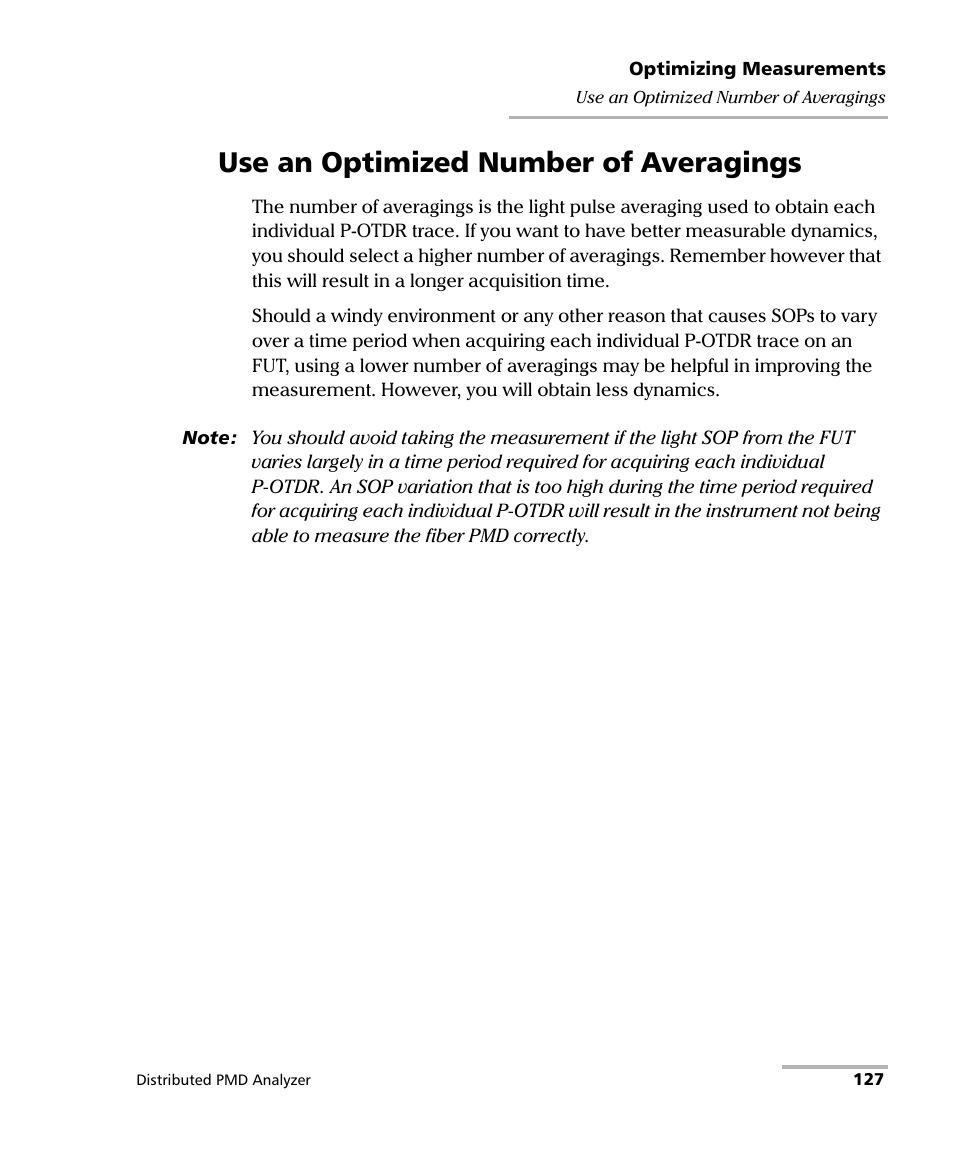 Optimizing Measurements

Use an Optimized Number of Averagings

Use an Optimized Number of Averagings

The number of averagings is the light pulse averaging used to obtain each individual P-OTDR trace. If you want to have better measurable dynamics, you should select a higher number of averagings. Remember however that this will result in a longer acquisition time.

Should a windy environment or any other reason that causes SOPs to vary over a time period when acquiring each individual P-OTDR trace on an FUT, using a lower number of averagings may be helpful in improving the measurement. However, you will obtain less dynamics.

Note: You should avoid taking the measurement if the light SOP from the FUT varies largely in a time period required for acquiring each individual P-OTDR. An SOP variation that is too high during the time period required for acquiring each individual P-OTDR will result in the instrument not being able to measure the fiber PMD correctly.

Distributed PMD Analyzer

127